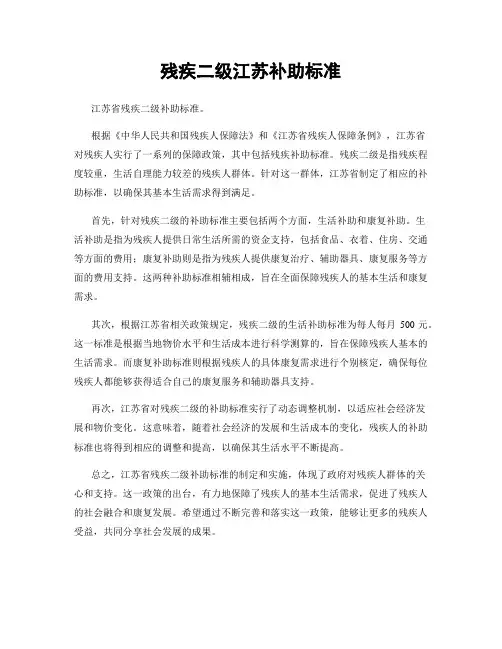 残疾二级江苏补助标准

江苏省残疾二级补助标准。

根据《中华人民共和国残疾人保障法》和《江苏省残疾人保障条例》，江苏省对残疾人实行了一系列的保障政策，其中包括残疾补助标准。残疾二级是指残疾程度较重，生活自理能力较差的残疾人群体。针对这一群体，江苏省制定了相应的补助标准，以确保其基本生活需求得到满足。

首先，针对残疾二级的补助标准主要包括两个方面，生活补助和康复补助。生活补助是指为残疾人提供日常生活所需的资金支持，包括食品、衣着、住房、交通等方面的费用；康复补助则是指为残疾人提供康复治疗、辅助器具、康复服务等方面的费用支持。这两种补助标准相辅相成，旨在全面保障残疾人的基本生活和康复需求。

其次，根据江苏省相关政策规定，残疾二级的生活补助标准为每人每月 500 元。这一标准是根据当地物价水平和生活成本进行科学测算的，旨在保障残疾人基本的生活需求。而康复补助标准则根据残疾人的具体康复需求进行个别核定，确保每位残疾人都能够获得适合自己的康复服务和辅助器具支持。

再次，江苏省对残疾二级的补助标准实行了动态调整机制，以适应社会经济发展和物价变化。这意味着，随着社会经济的发展和生活成本的变化，残疾人的补助标准也将得到相应的调整和提高，以确保其生活水平不断提高。

总之，江苏省残疾二级补助标准的制定和实施，体现了政府对残疾人群体的关心和支持。这一政策的出台，有力地保障了残疾人的基本生活需求，促进了残疾人的社会融合和康复发展。希望通过不断完善和落实这一政策，能够让更多的残疾人受益，共同分享社会发展的成果。